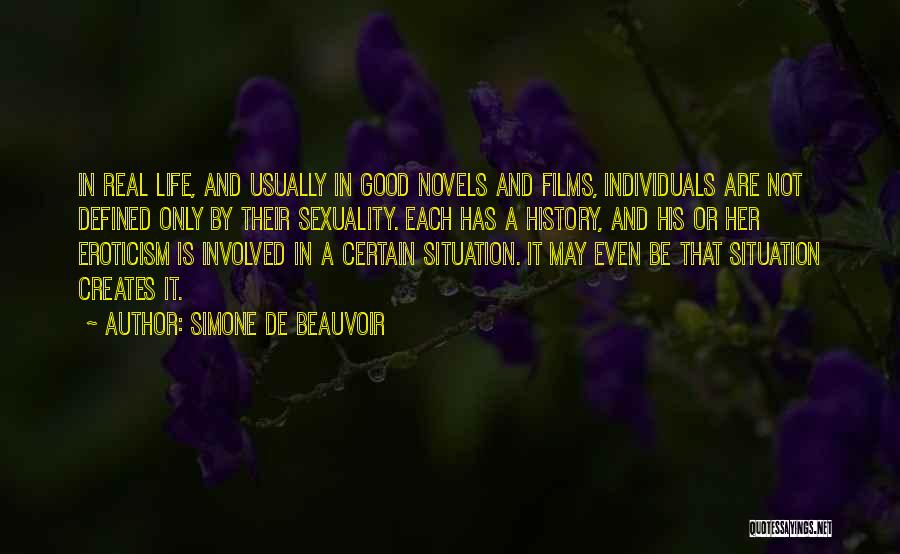 IN REAL LIFE, AND USUALLY IN GOOD NOVELS AND FILMS, INDIVIDUALS ARE NOT DEFINED ONLY BY THEIR SEXUALITY. EACH HAS A HISTORY, AND HIS OR HER EROTICISM IS INVOLVED IN A CERTAIN SITUATION. IT MAY EVEN BE THAT SITUATION CREATES IT.

~ AUTHOR: SIMONE DE BEAUVOIR

QUOTESSAYINGS.NET